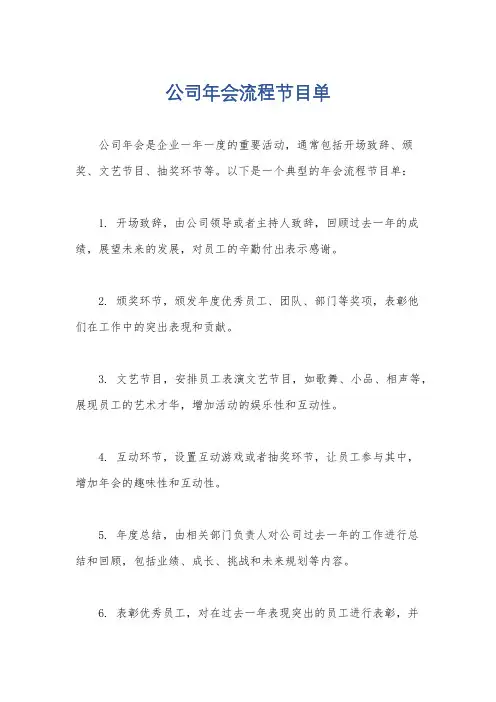 公司年会流程节目单

公司年会是企业一年一度的重要活动，通常包括开场致辞、颁奖、文艺节目、抽奖环节等。以下是一个典型的年会流程节目单：

1. 开场致辞，由公司领导或者主持人致辞，回顾过去一年的成绩，展望未来的发展，对员工的辛勤付出表示感谢。

2. 颁奖环节，颁发年度优秀员工、团队、部门等奖项，表彰他们在工作中的突出表现和贡献。

3. 文艺节目，安排员工表演文艺节目，如歌舞、小品、相声等，展现员工的艺术才华，增加活动的娱乐性和互动性。

4. 互动环节，设置互动游戏或者抽奖环节，让员工参与其中，增加年会的趣味性和互动性。

5. 年度总结，由相关部门负责人对公司过去一年的工作进行总结和回顾，包括业绩、成长、挑战和未来规划等内容。

6. 表彰优秀员工，对在过去一年表现突出的员工进行表彰，并